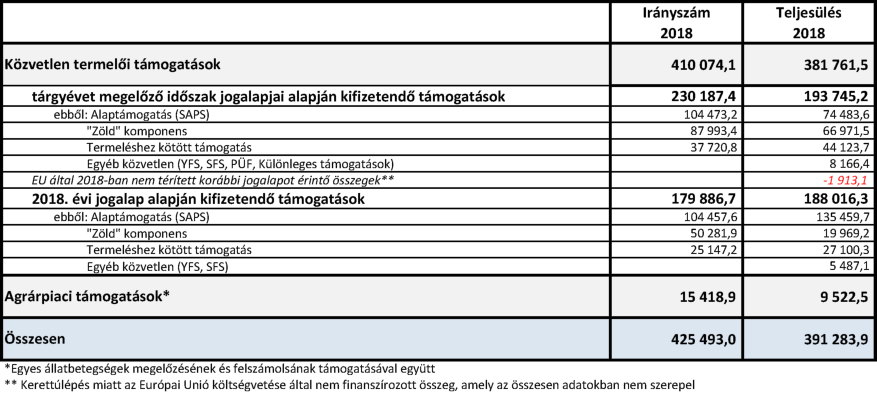 | | Irányszám 2018 | Teljesülés 2018 |
|---|---|---|
| Közvetlen termelői támogatások | 410 074,1 | 381 761,5 |
| tárgyévet megelőző időszak jogalapjai alapján kifizetendő támogatások | 230 187,4 | 193 745,2 |
| ebből: Alaptámogatás (SAPS) | 104 473,2 | 74 483,6 |
| "Zöld" komponens | 87 993,4 | 66 971,5 |
| Termeléshez kötött támogatás | 37 720,8 | 44 123,7 |
| Egyéb közvetlen (YFS, SFS, PÜF, Különleges támogatások) | | 8 166,4 |
| EU által 2018-ban nem térített korábbi jogalapot érintő összegek** | | -1 913,1 |
| 2018. évi jogalap alapján kifizetendő támogatások | 179 886,7 | 188 016,3 |
| ebből: Alaptámogatás (SAPS) | 104 457,6 | 135 459,7 |
| "Zöld" komponens | 50 281,9 | 19 969,2 |
| Termeléshez kötött támogatás | 25 147,2 | 27 100,3 |
| Egyéb közvetlen (YFS, SFS) | | 5 487,1 |
| Agrárpiaci támogatások* | 15 418,9 | 9 522,5 |
| Összesen | 425 493,0 | 391 283,9 |

*Egyes állatbetegségek megelőzésének és felszámolsának támogatásával együtt
** Kerettúlépés miatt az Európai Unió költségvetése által nem finanszírozott összeg, amely az összesen adatokban nem szerepel